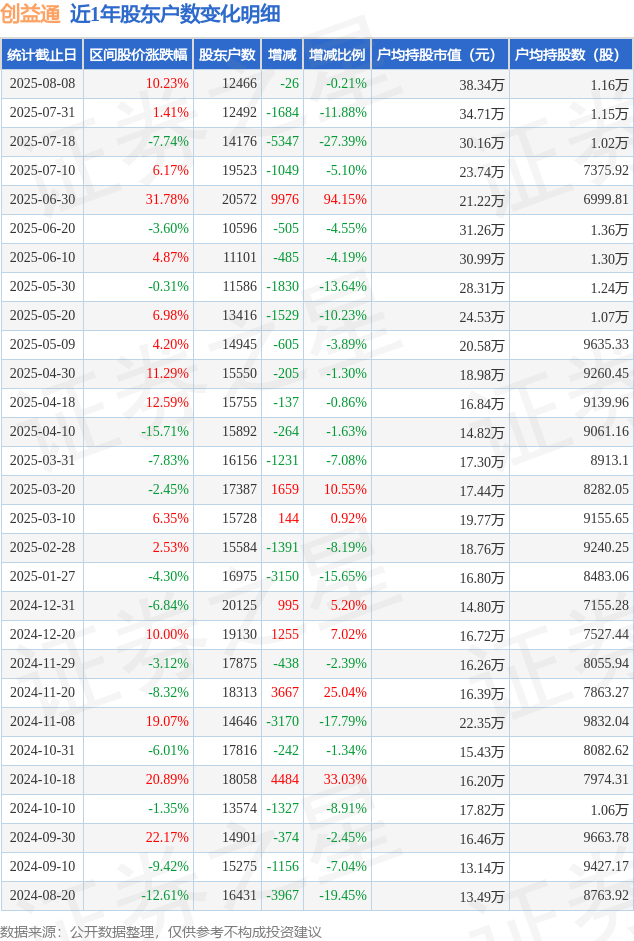 创益通 近1年股东户数变化明细

| 统计截止日 | 区间股价涨跌幅 | 股东户数 | 增减 | 增减比例 | 户均持股市值（元） | 户均持股数（股） |
|---|---|---|---|---|---|---|
| 2025-08-08 | 10.23% | 12466 | -26 | -0.21% | 38.34万 | 1.16万 |
| 2025-07-31 | 1.41% | 12492 | -1684 | -11.88% | 34.71万 | 1.15万 |
| 2025-07-18 | -7.74% | 14176 | -5347 | -27.39% | 30.16万 | 1.02万 |
| 2025-07-10 | 6.17% | 19523 | -1049 | -5.10% | 23.74万 | 7375.92 |
| 2025-06-30 | 31.78% | 20572 | 9976 | 94.15% | 21.22万 | 6999.81 |
| 2025-06-20 | -3.60% | 10596 | -505 | -4.55% | 31.26万 | 1.36万 |
| 2025-06-10 | 4.87% | 11101 | -485 | -4.19% | 30.99万 | 1.30万 |
| 2025-05-30 | -0.31% | 11586 | -1830 | -13.64% | 28.31万 | 1.24万 |
| 2025-05-20 | 6.98% | 13416 | -1529 | -10.23% | 24.53万 | 1.07万 |
| 2025-05-09 | 4.20% | 14945 | -605 | -3.89% | 20.58万 | 9635.33 |
| 2025-04-30 | 11.29% | 15550 | -205 | -1.30% | 18.98万 | 9260.45 |
| 2025-04-18 | 12.59% | 15755 | -137 | -0.86% | 16.84万 | 9139.96 |
| 2025-04-10 | -15.71% | 15892 | -264 | -1.63% | 14.82万 | 9061.16 |
| 2025-03-31 | -7.83% | 16156 | -1231 | -7.08% | 17.30万 | 8913.1 |
| 2025-03-20 | -2.45% | 17387 | 1659 | 10.55% | 17.44万 | 8282.05 |
| 2025-03-10 | 6.35% | 15728 | 144 | 0.92% | 19.77万 | 9155.65 |
| 2025-02-28 | 2.53% | 15584 | -1391 | -8.19% | 18.76万 | 9240.25 |
| 2025-01-27 | -4.30% | 16975 | -3150 | -15.65% | 16.80万 | 8483.06 |
| 2024-12-31 | -6.84% | 20125 | 995 | 5.20% | 14.80万 | 7155.28 |
| 2024-12-20 | 10.00% | 19130 | 1255 | 7.02% | 16.72万 | 7527.44 |
| 2024-11-29 | -3.12% | 17875 | -438 | -2.39% | 16.26万 | 8055.94 |
| 2024-11-20 | -8.32% | 18313 | 3667 | 25.04% | 16.39万 | 7863.27 |
| 2024-11-08 | 19.07% | 14646 | -3170 | -17.79% | 22.35万 | 9832.04 |
| 2024-10-31 | -6.01% | 17816 | -242 | -1.34% | 15.43万 | 8082.62 |
| 2024-10-18 | 20.89% | 18058 | 4484 | 33.03% | 16.20万 | 7974.31 |
| 2024-10-10 | -1.35% | 13574 | -1327 | -8.91% | 17.82万 | 1.06万 |
| 2024-09-30 | 22.17% | 14901 | -374 | -2.45% | 16.46万 | 9663.78 |
| 2024-09-10 | -9.42% | 15275 | -1156 | -7.04% | 13.14万 | 9427.17 |
| 2024-08-20 | -12.61% | 16431 | -3967 | -19.45% | 13.49万 | 8763.92 |

数据来源：公开数据整理，仅供参考不构成投资建议